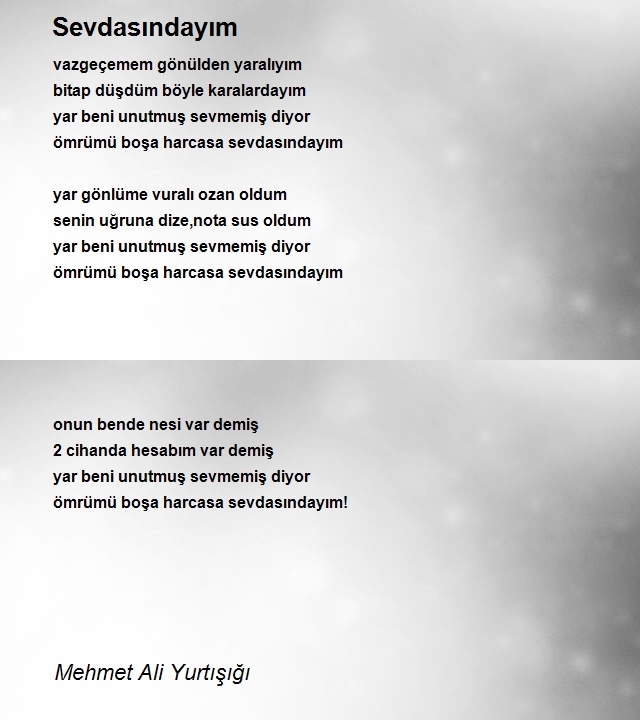 Sevdasındayım

vazgeçemem gönülden yaralıyım
bitap düşdüm böyle karalardayım
yar beni unutmuş sevmemiş diyor
ömrümü boşa harcasa sevdasındayım

yar gönlüme vuralı ozan oldum
senin uğruna dize,nota sus oldum
yar beni unutmuş sevmemiş diyor
ömrümü boşa harcasa sevdasındayım

onun bende nesi var demiş
2 cihanda hesabım var demiş
yar beni unutmuş sevmemiş diyor
ömrümü boşa harcasa sevdasındayım!

Mehmet Ali Yurtışığı